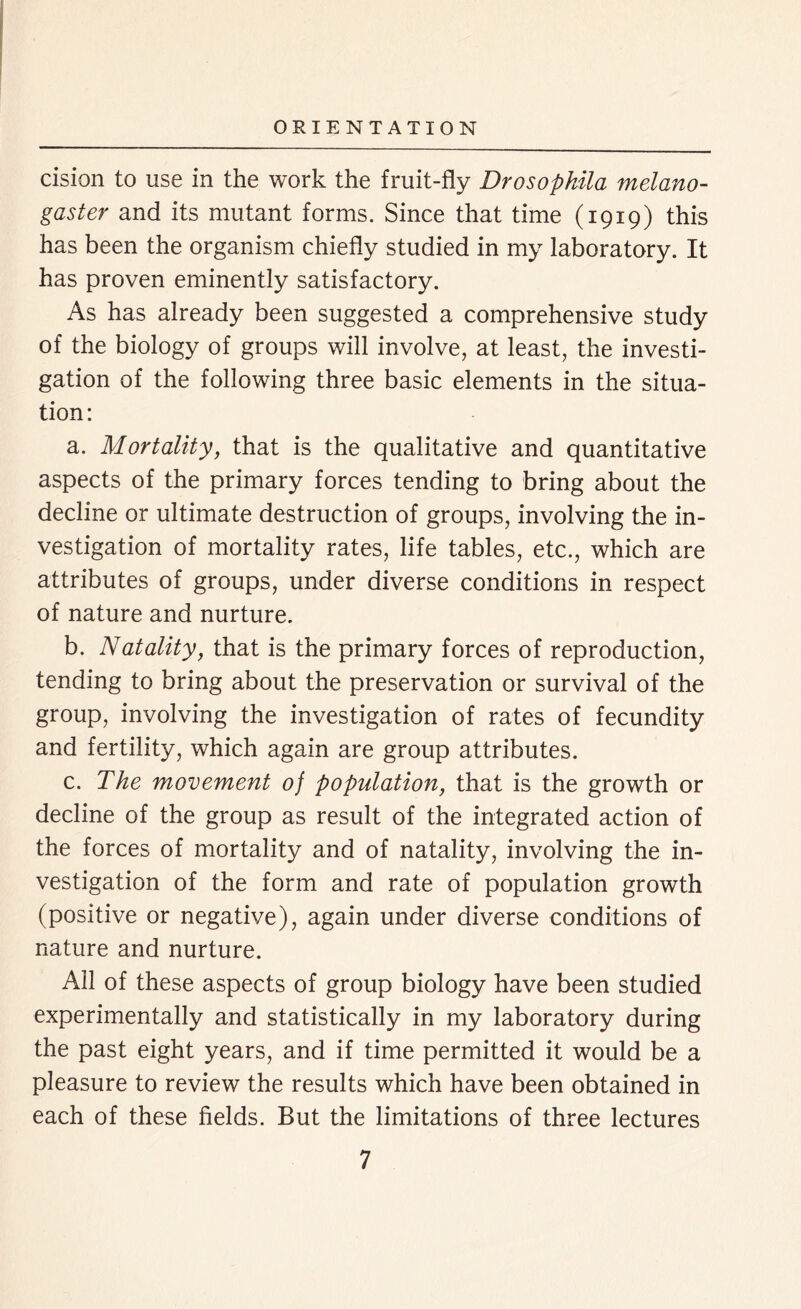 ORIENTATION

cision to use in the work the fruit-fly Drosophila melanogaster and its mutant forms. Since that time (1919) this has been the organism chiefly studied in my laboratory. It has proven eminently satisfactory.

As has already been suggested a comprehensive study of the biology of groups will involve, at least, the investigation of the following three basic elements in the situation:

a. Mortality, that is the qualitative and quantitative aspects of the primary forces tending to bring about the decline or ultimate destruction of groups, involving the investigation of mortality rates, life tables, etc., which are attributes of groups, under diverse conditions in respect of nature and nurture.

b. Natality, that is the primary forces of reproduction, tending to bring about the preservation or survival of the group, involving the investigation of rates of fecundity and fertility, which again are group attributes.

c. The movement of population, that is the growth or decline of the group as result of the integrated action of the forces of mortality and of natality, involving the investigation of the form and rate of population growth (positive or negative), again under diverse conditions of nature and nurture.

All of these aspects of group biology have been studied experimentally and statistically in my laboratory during the past eight years, and if time permitted it would be a pleasure to review the results which have been obtained in each of these fields. But the limitations of three lectures

7